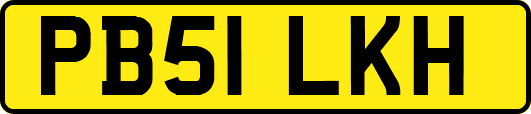 PB51 LKH